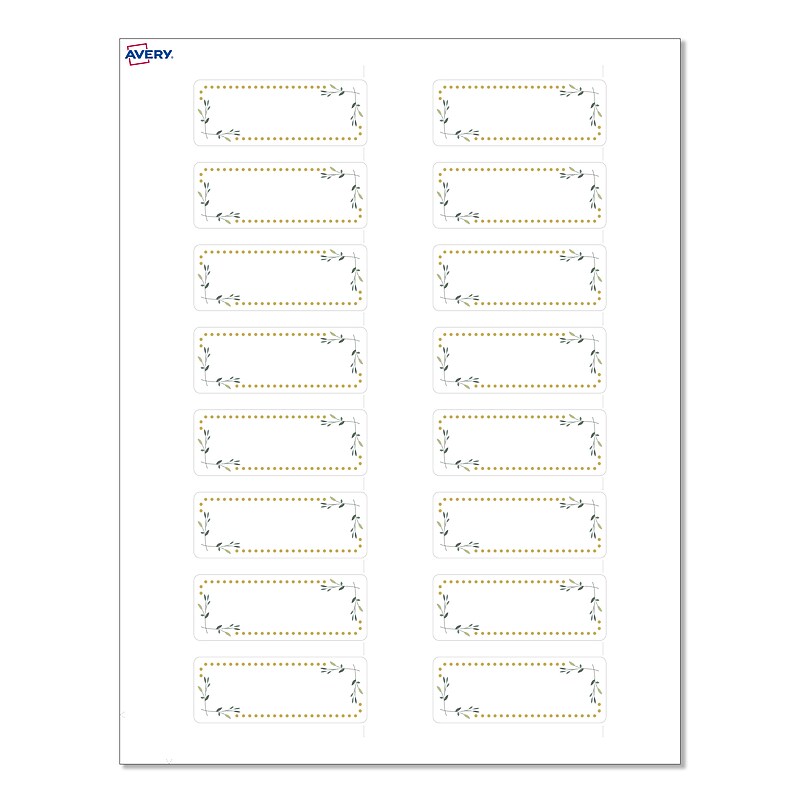 AVERY